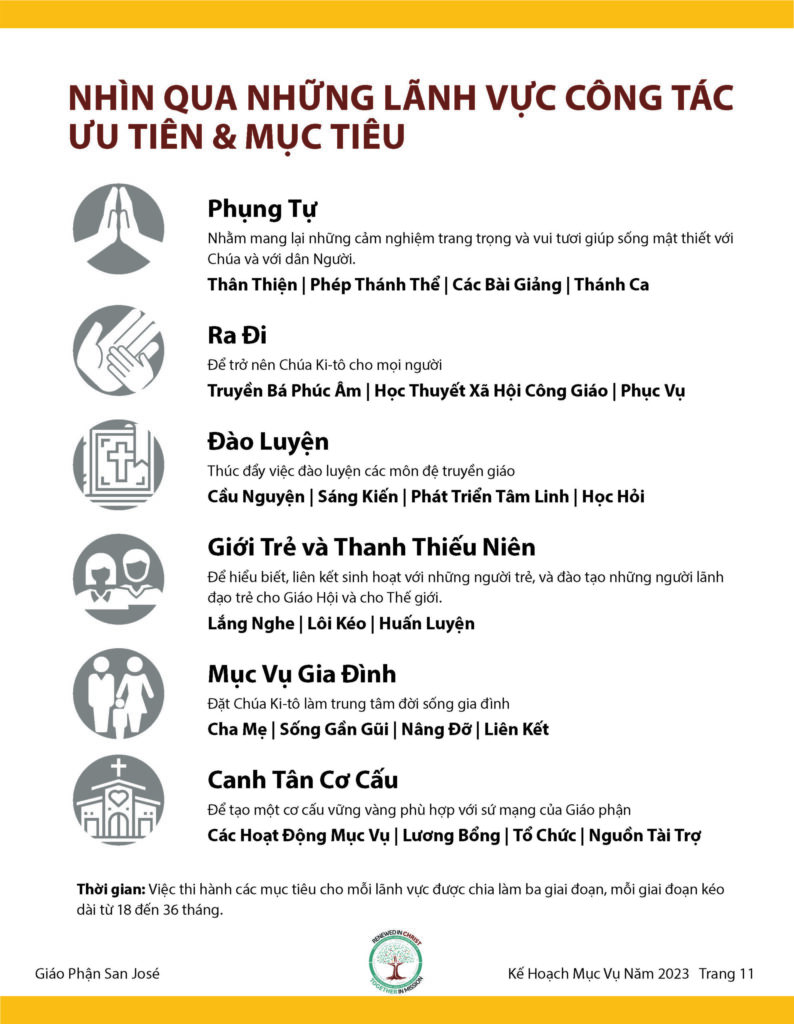 NHÌN QUA NHỮNG LÃNH VỰC CÔNG TÁC ƯU TIÊN & MỤC TIÊU

Phụng Tự

Nhằm mang lại những cảm nghiệm trang trọng và vui tươi giúp sống mật thiết với Chúa và với dân Người.

Thân Thiện | Phép Thánh Thể | Các Bài Giảng | Thánh Ca

Ra Đi

Để trở nên Chúa Ki-tô cho mọi người

Truyền Bá Phúc Âm | Học Thuyết Xã Hội Công Giáo | Phục Vụ

Đào Luyện

Thúc đẩy việc đào luyện các môn đệ truyền giáo

Cầu Nguyện | Sáng Kiến | Phát Triển Tâm Linh | Học Hỏi

Giới Trẻ và Thanh Thiếu Niên

Để hiểu biết, liên kết sinh hoạt với những người trẻ, và đào tạo những người lãnh đạo trẻ cho Giáo Hội và cho Thế giới.

Lắng Nghe | Lôi Kéo | Huấn Luyện

Mục Vụ Gia Đình

Đặt Chúa Ki-tô làm trung tâm đời sống gia đình

Cha Mẹ | Sống Gần Gũi | Nâng Đỡ | Liên Kết

Canh Tân Cơ Cấu

Để tạo một cơ cấu vững vàng phù hợp với sứ mạng của Giáo phận

Các Hoạt Động Mục Vụ | Lương Bổng | Tổ Chức | Nguồn Tài Trợ

Thời gian: Việc thi hành các mục tiêu cho mỗi lãnh vực được chia làm ba giai đoạn, mỗi giai đoạn kéo dài từ 18 đến 36 tháng.

Giáo Phận San José

RENEWED IN CHRIST
TOGETHER IN MISSION

Kế Hoạch Mục Vụ Năm 2023 Trang 11